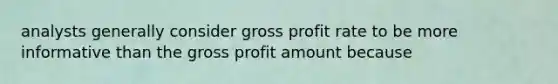 analysts generally consider gross profit rate to be more informative than the gross profit amount because